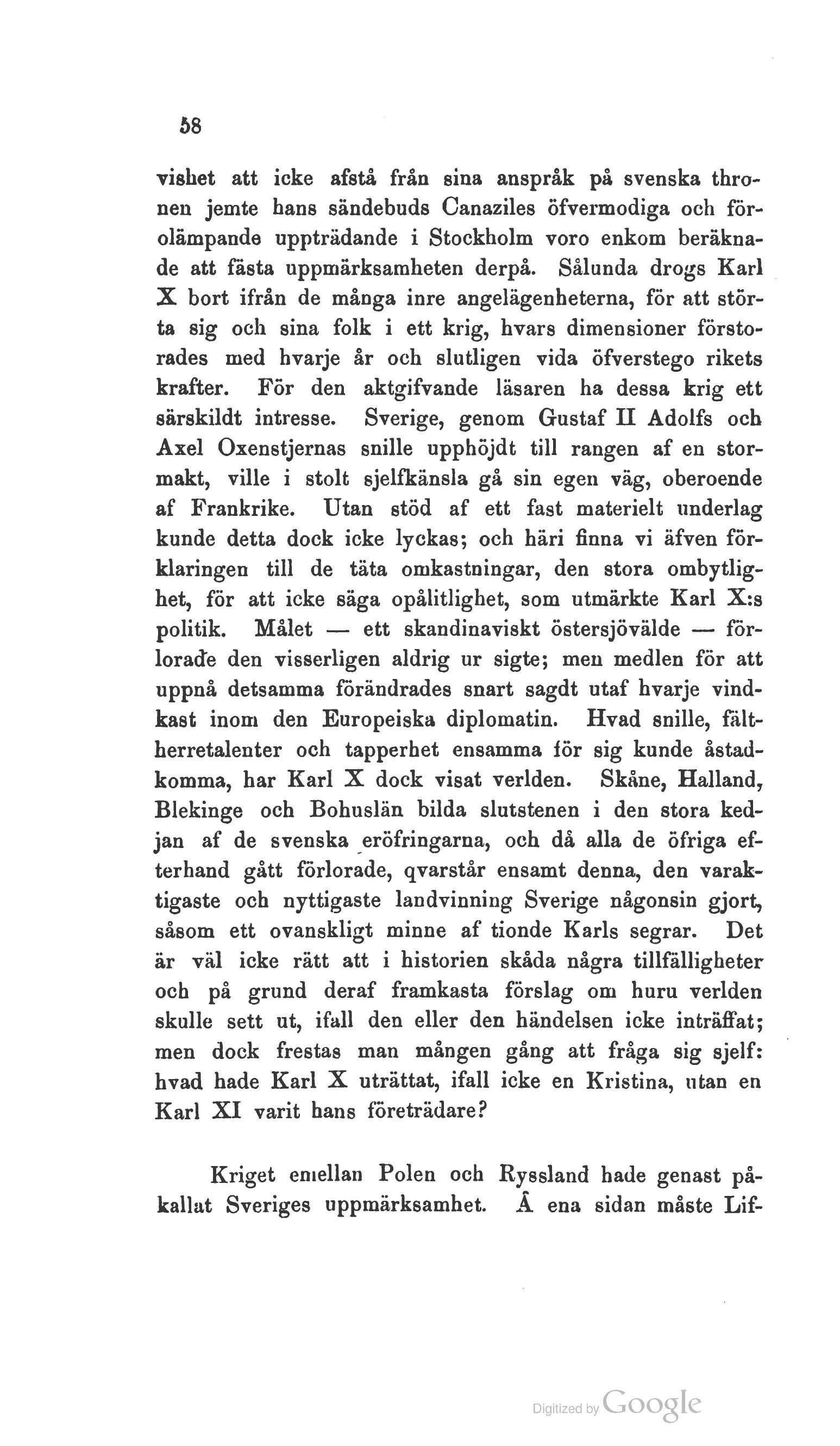 58

vishet att icke afstå från sina anspråk på svenska thronen jemte hans sändebuds Canaziles öfvermodiga och förolämpande uppträdande i Stockholm voro enkom beräknade att fästa uppmärksamheten derpå. Sålunda drogs Karl X bort ifrån de många inre angelägenheterna, för att störta sig och sina folk i ett krig, hvars dimensioner förstorades med hvarje år och slutligen vida öfverstego rikets krafter. För den aktgifvande läsaren ha dessa krig ett särskildt intresse. Sverige, genom Gustaf II Adolfs och Axel Oxenstjernas snille upphöjdt till rangen af en stormakt, ville i stolt sjelfkänsla gå sin egen väg, oberoende af Frankrike. Utan stöd af ett fast materielt underlag kunde detta dock icke lyckas; och häri finna vi äfven förklaringen till de täta omkastningar, den stora ombytlighet, för att icke säga opålitlighet, som utmärkte Karl X:s politik. Målet — ett skandinaviskt östersjövälde — förlorade den visserligen aldrig ur sigte; men medlen för att uppnå detsamma förändrades snart sagdt utaf hvarje vindkast inom den Europeiska diplomatin. Hvad snille, fältherretalenter och tapperhet ensamma för sig kunde åstadkomma, har Karl X dock visat verlden. Skåne, Halland, Blekinge och Bohuslän bilda slutstenen i den stora kedjan af de svenska eröfringarna, och då alla de öfriga efterhand gått förlorade, qvarstår ensamt denna, den varaktigaste och nyttigaste landvinning Sverige någonsin gjort, såsom ett ovanskligt minne af tionde Karls segrar. Det är väl icke rätt att i historien skåda några tillfälligheter och på grund deraf framkasta förslag om huru verlden skulle sett ut, ifall den eller den händelsen icke inträffat; men dock frestas man mången gång att fråga sig sjelf: hvad hade Karl X uträttat, ifall icke en Kristina, utan en Karl XI varit hans företrädare?

Kriget emellan Polen och Ryssland hade genast påkallat Sveriges uppmärksamhet. Å ena sidan måste Lif-

Digitized by Google